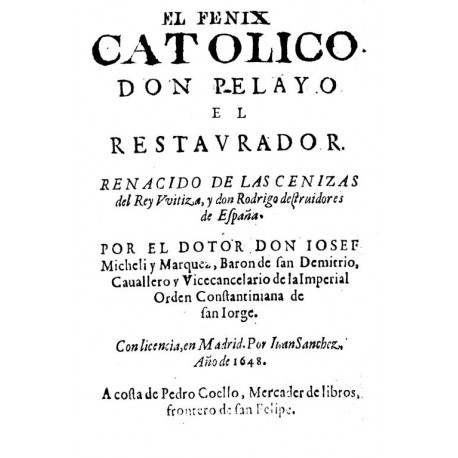 EL FENIX
CATOLICO.
DON PELAYO
EL
RESTAVRADOR.

RENACIDO DE LAS CENIZAS del Rey Vvitiza, y don Rodrigo destruidores de España.

POR EL DOTOR DON IOSEF Micheli y Marquez, Baron de san Demitrio, Cauallero y Vicecancelario de la Imperial Orden Constantiniana de san Iorge.

Con licencia, en Madrid. Por Iuan Sanchez. Año de 1648.

A costa de Pedro Coello, Mercader de libros, frontero de san Felipe.